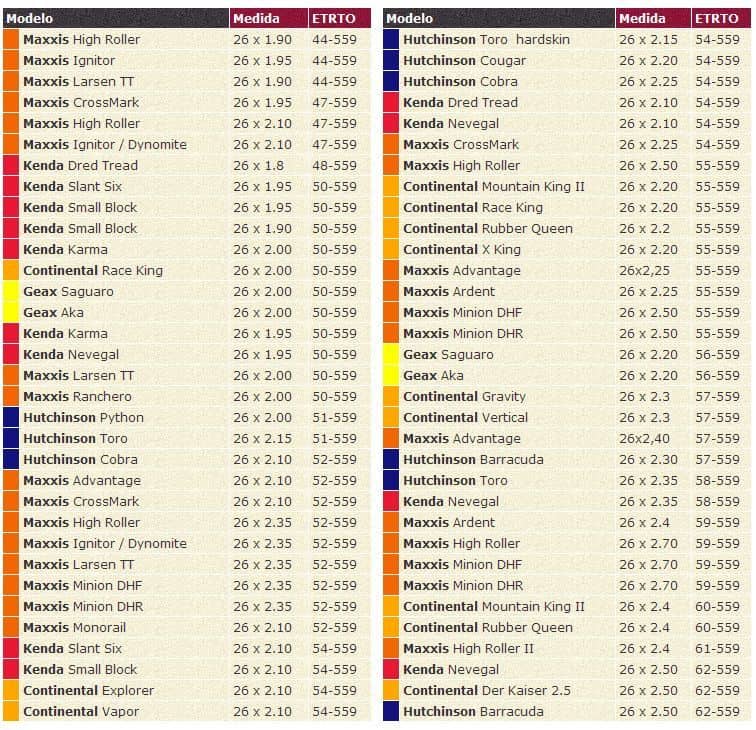 | Modelo | Medida | ETRTO |
|---|---|---|
| Maxxis High Roller | 26 x 1.90 | 44-559 |
| Maxxis Ignitor | 26 x 1.95 | 44-559 |
| Maxxis Larsen TT | 26 x 1.90 | 44-559 |
| Maxxis CrossMark | 26 x 1.95 | 47-559 |
| Maxxis High Roller | 26 x 2.10 | 47-559 |
| Maxxis Ignitor / Dynomite | 26 x 2.10 | 47-559 |
| Kenda Dred Tread | 26 x 1.8 | 48-559 |
| Kenda Slant Six | 26 x 1.95 | 50-559 |
| Kenda Small Block | 26 x 1.95 | 50-559 |
| Kenda Small Block | 26 x 1.90 | 50-559 |
| Kenda Karma | 26 x 2.00 | 50-559 |
| Continental Race King | 26 x 2.00 | 50-559 |
| Geax Saguaro | 26 x 2.00 | 50-559 |
| Geax Aka | 26 x 2.00 | 50-559 |
| Kenda Karma | 26 x 1.95 | 50-559 |
| Kenda Nevegal | 26 x 1.95 | 50-559 |
| Maxxis Larsen TT | 26 x 2.00 | 50-559 |
| Maxxis Ranchero | 26 x 2.00 | 50-559 |
| Hutchinson Python | 26 x 2.00 | 51-559 |
| Hutchinson Toro | 26 x 2.15 | 51-559 |
| Hutchinson Cobra | 26 x 2.10 | 52-559 |
| Maxxis Advantage | 26 x 2.10 | 52-559 |
| Maxxis CrossMark | 26 x 2.10 | 52-559 |
| Maxxis High Roller | 26 x 2.35 | 52-559 |
| Maxxis Ignitor / Dynomite | 26 x 2.35 | 52-559 |
| Maxxis Larsen TT | 26 x 2.35 | 52-559 |
| Maxxis Minion DHF | 26 x 2.35 | 52-559 |
| Maxxis Minion DHR | 26 x 2.35 | 52-559 |
| Maxxis Monorail | 26 x 2.10 | 52-559 |
| Kenda Slant Six | 26 x 2.10 | 54-559 |
| Kenda Small Block | 26 x 2.10 | 54-559 |
| Continental Explorer | 26 x 2.10 | 54-559 |
| Continental Vapor | 26 x 2.10 | 54-559 |

| Modelo | Medida | ETRTO |
|---|---|---|
| Hutchinson Toro hardskin | 26 x 2.15 | 54-559 |
| Hutchinson Cougar | 26 x 2.20 | 54-559 |
| Hutchinson Cobra | 26 x 2.25 | 54-559 |
| Kenda Dred Tread | 26 x 2.10 | 54-559 |
| Kenda Nevegal | 26 x 2.10 | 54-559 |
| Maxxis CrossMark | 26 x 2.25 | 54-559 |
| Maxxis High Roller | 26 x 2.50 | 55-559 |
| Continental Mountain King II | 26 x 2.20 | 55-559 |
| Continental Race King | 26 x 2.20 | 55-559 |
| Continental Rubber Queen | 26 x 2.2 | 55-559 |
| Continental X King | 26 x 2.20 | 55-559 |
| Maxxis Advantage | 26x2,25 | 55-559 |
| Maxxis Ardent | 26 x 2.25 | 55-559 |
| Maxxis Minion DHF | 26 x 2.50 | 55-559 |
| Maxxis Minion DHR | 26 x 2.50 | 55-559 |
| Geax Saguaro | 26 x 2.20 | 56-559 |
| Geax Aka | 26 x 2.20 | 56-559 |
| Continental Gravity | 26 x 2.3 | 57-559 |
| Continental Vertical | 26 x 2.3 | 57-559 |
| Maxxis Advantage | 26x2,40 | 57-559 |
| Hutchinson Barracuda | 26 x 2.30 | 57-559 |
| Hutchinson Toro | 26 x 2.35 | 58-559 |
| Kenda Nevegal | 26 x 2.35 | 58-559 |
| Maxxis Ardent | 26 x 2.4 | 59-559 |
| Maxxis High Roller | 26 x 2.70 | 59-559 |
| Maxxis Minion DHF | 26 x 2.70 | 59-559 |
| Maxxis Minion DHR | 26 x 2.70 | 59-559 |
| Continental Mountain King II | 26 x 2.4 | 60-559 |
| Continental Rubber Queen | 26 x 2.4 | 60-559 |
| Maxxis High Roller II | 26 x 2.4 | 61-559 |
| Kenda Nevegal | 26 x 2.50 | 62-559 |
| Continental Der Kaiser 2.5 | 26 x 2.50 | 62-559 |
| Hutchinson Barracuda | 26 x 2.50 | 62-559 |